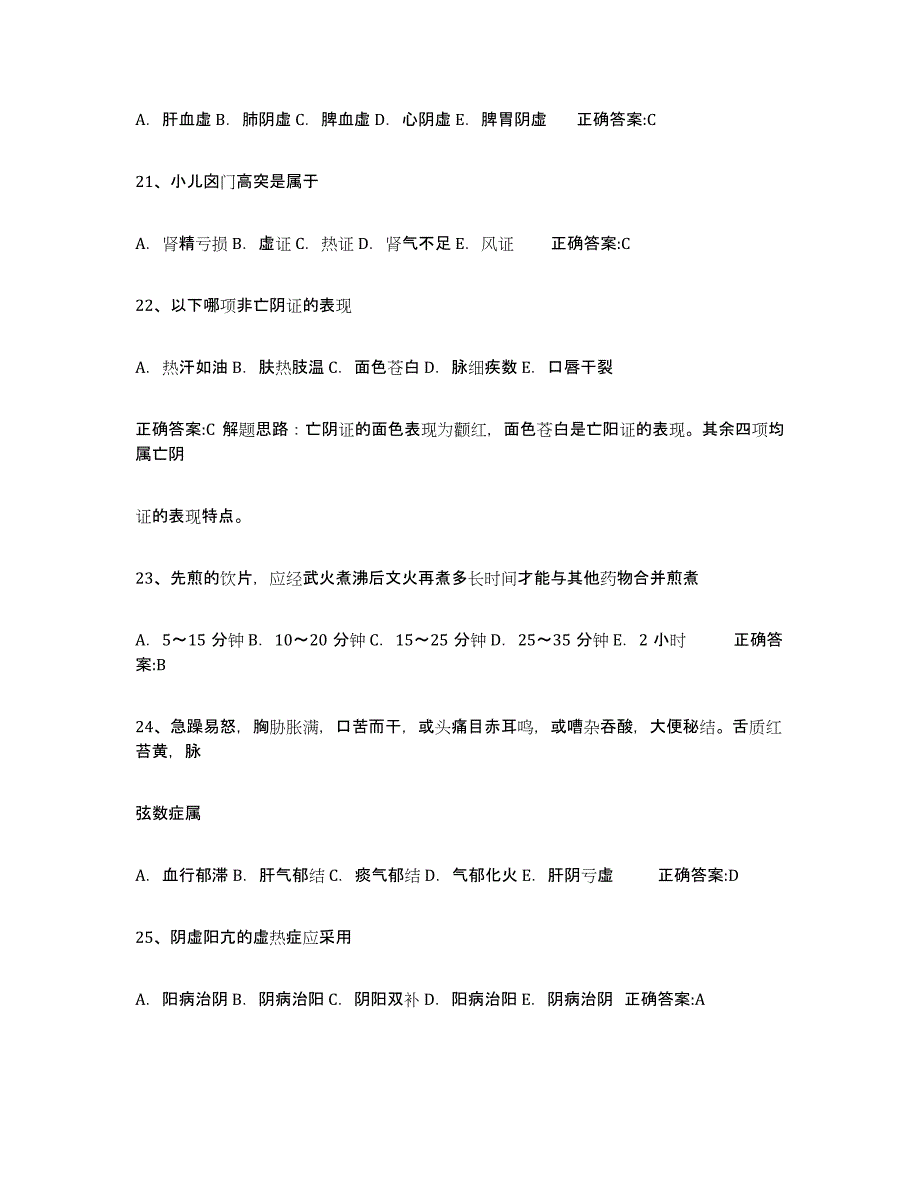 A. 肝血虚 B. 肺阴虚 C. 脾血虚 D. 心阴虚 E. 脾胃阴虚　　正确答案:C

21、小儿囟门高突是属于

A. 肾精亏损 B. 虚证 C. 热证 D. 肾气不足 E. 风证　　正确答案:C

22、以下哪项非亡阴证的表现

A. 热汗如油 B. 肤热肢温 C. 面色苍白 D. 脉细疾数 E. 口唇干裂

正确答案:C 解题思路：亡阴证的面色表现为颧红，面色苍白是亡阳证的表现。其余四项均属亡阴

证的表现特点。

23、先煎的饮片，应经武火煮沸后文火再煮多长时间才能与其他药物合并煎煮

A. 5～15 分钟 B. 10～20 分钟 C. 15～25 分钟 D. 25～35 分钟 E. 2 小时　　正确答案:B

24、急躁易怒，胸胁胀满，口苦而干，或头痛目赤耳鸣，或嘈杂吞酸，大便秘结。舌质红苔黄，脉

弦数症属

A. 血行郁滞 B. 肝气郁结 C. 痰气郁结 D. 气郁化火 E. 肝阴亏虚　　正确答案:D

25、阴虚阳亢的虚热症应采用

A. 阳病治阴 B. 阴病治阳 C. 阴阳双补 D. 阳病治阳 E. 阴病治阴　正确答案:A